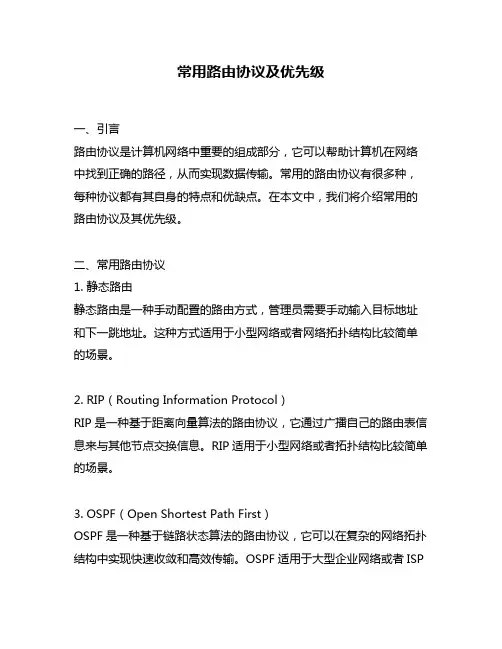 常用路由协议及优先级

一、引言
路由协议是计算机网络中重要的组成部分，它可以帮助计算机在网络中找到正确的路径，从而实现数据传输。常用的路由协议有很多种，每种协议都有其自身的特点和优缺点。在本文中，我们将介绍常用的路由协议及其优先级。

二、常用路由协议
1. 静态路由
静态路由是一种手动配置的路由方式，管理员需要手动输入目标地址和下一跳地址。这种方式适用于小型网络或者网络拓扑结构比较简单的场景。

2. RIP（Routing Information Protocol）
RIP 是一种基于距离向量算法的路由协议，它通过广播自己的路由表信息来与其他节点交换信息。RIP 适用于小型网络或者拓扑结构比较简单的场景。

3. OSPF（Open Shortest Path First）
OSPF 是一种基于链路状态算法的路由协议，它可以在复杂的网络拓扑结构中实现快速收敛和高效传输。OSPF 适用于大型企业网络或者 ISP